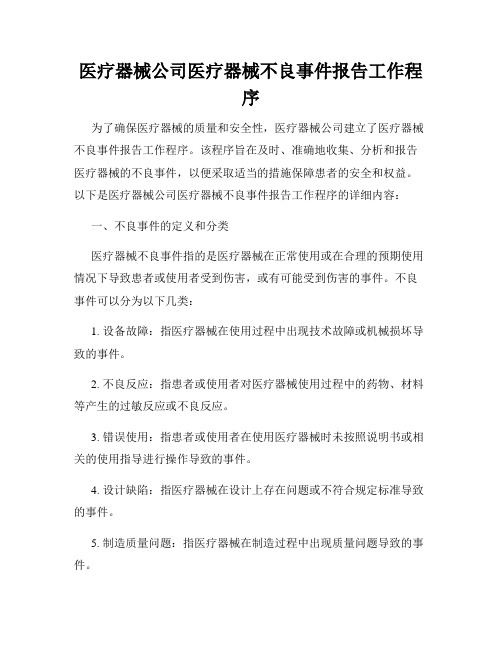 医疗器械公司医疗器械不良事件报告工作程序

为了确保医疗器械的质量和安全性，医疗器械公司建立了医疗器械不良事件报告工作程序。该程序旨在及时、准确地收集、分析和报告医疗器械的不良事件，以便采取适当的措施保障患者的安全和权益。以下是医疗器械公司医疗器械不良事件报告工作程序的详细内容：

一、不良事件的定义和分类

医疗器械不良事件指的是医疗器械在正常使用或在合理的预期使用情况下导致患者或使用者受到伤害，或有可能受到伤害的事件。不良事件可以分为以下几类：

1. 设备故障：指医疗器械在使用过程中出现技术故障或机械损坏导致的事件。

2. 不良反应：指患者或使用者对医疗器械使用过程中的药物、材料等产生的过敏反应或不良反应。

3. 错误使用：指患者或使用者在使用医疗器械时未按照说明书或相关的使用指导进行操作导致的事件。

4. 设计缺陷：指医疗器械在设计上存在问题或不符合规定标准导致的事件。

5. 制造质量问题：指医疗器械在制造过程中出现质量问题导致的事件。